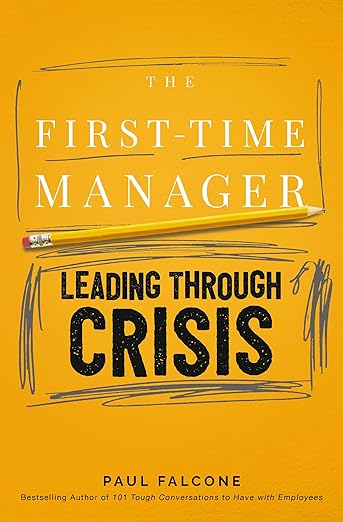 THE
FIRST-TIME
MANAGER

LEADING THROUGH
CRISIS

PAUL FALCONE
Bestselling Author of 101 Tough Conversations to Have with Employees